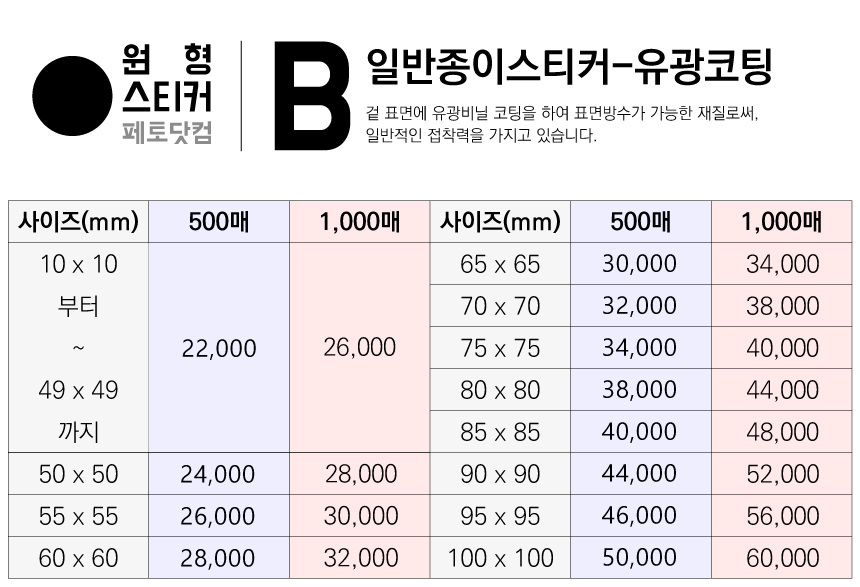 원 형
스티커
페토닷컴

B

일반종이스티커-유광코팅

겉 표면에 유광비닐 코팅을 하여 표면방수가 가능한 재질로써, 일반적인 접착력을 가지고 있습니다.

| 사이즈(mm) | 500매 | 1,000매 | 사이즈(mm) | 500매 | 1,000매 |
|---|---|---|---|---|---|
| 10 x 10 부터 ~ 49 x 49 까지 | 22,000 | 26,000 | 65 x 65 | 30,000 | 34,000 |
| | | | 70 x 70 | 32,000 | 38,000 |
| | | | 75 x 75 | 34,000 | 40,000 |
| | | | 80 x 80 | 38,000 | 44,000 |
| | | | 85 x 85 | 40,000 | 48,000 |
| 50 x 50 | 24,000 | 28,000 | 90 x 90 | 44,000 | 52,000 |
| 55 x 55 | 26,000 | 30,000 | 95 x 95 | 46,000 | 56,000 |
| 60 x 60 | 28,000 | 32,000 | 100 x 100 | 50,000 | 60,000 |